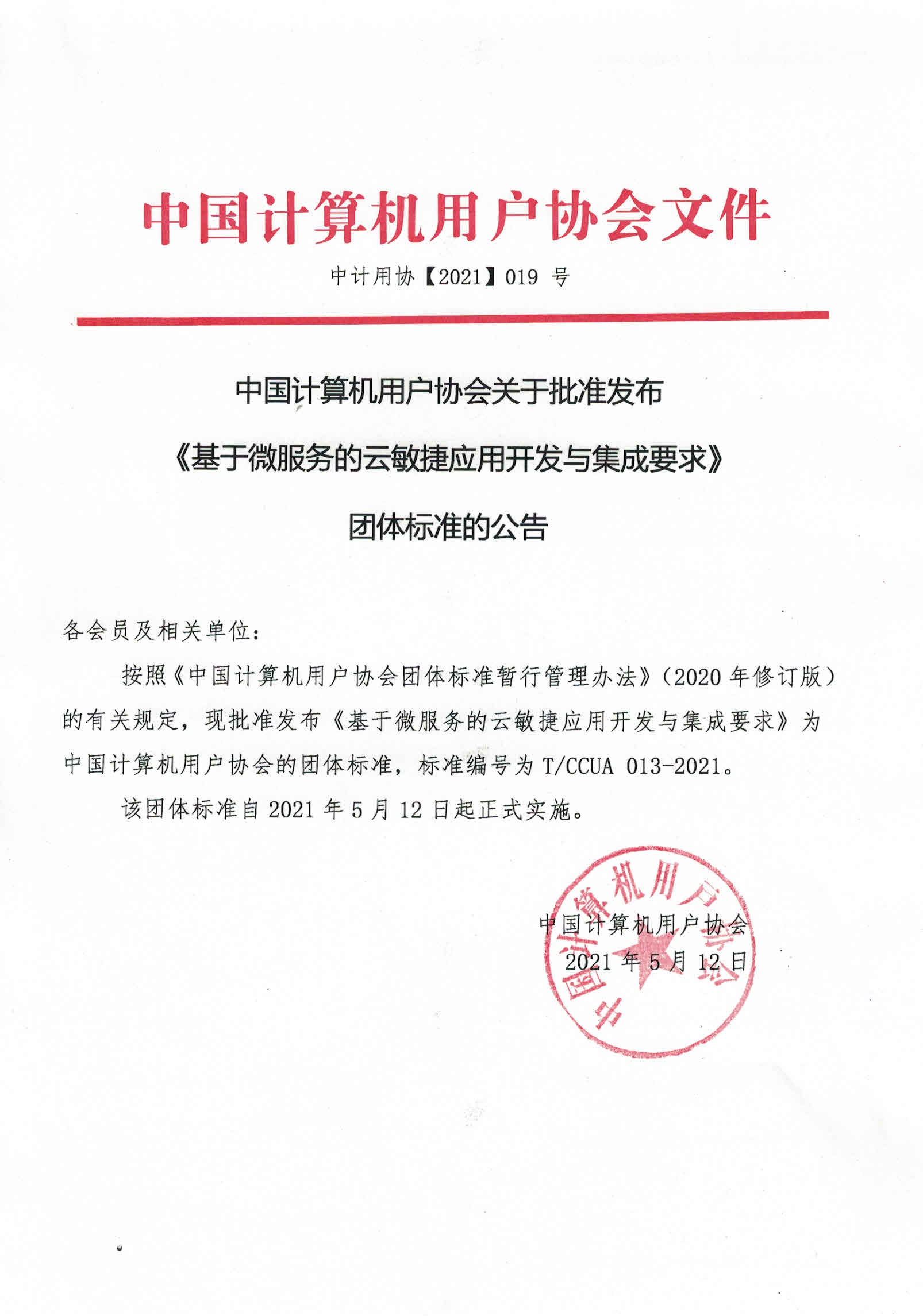 中国计算机用户协会文件

中计用协【2021】019 号

中国计算机用户协会关于批准发布
《基于微服务的云敏捷应用开发与集成要求》
团体标准的公告

各会员及相关单位：

按照《中国计算机用户协会团体标准暂行管理办法》（2020 年修订版）的有关规定，现批准发布《基于微服务的云敏捷应用开发与集成要求》为中国计算机用户协会的团体标准，标准编号为 T/CCUA 013-2021。

该团体标准自 2021 年 5 月 12 日起正式实施。

中国计算机用户协会
2021 年 5 月 12 日

中国计算机用户协会